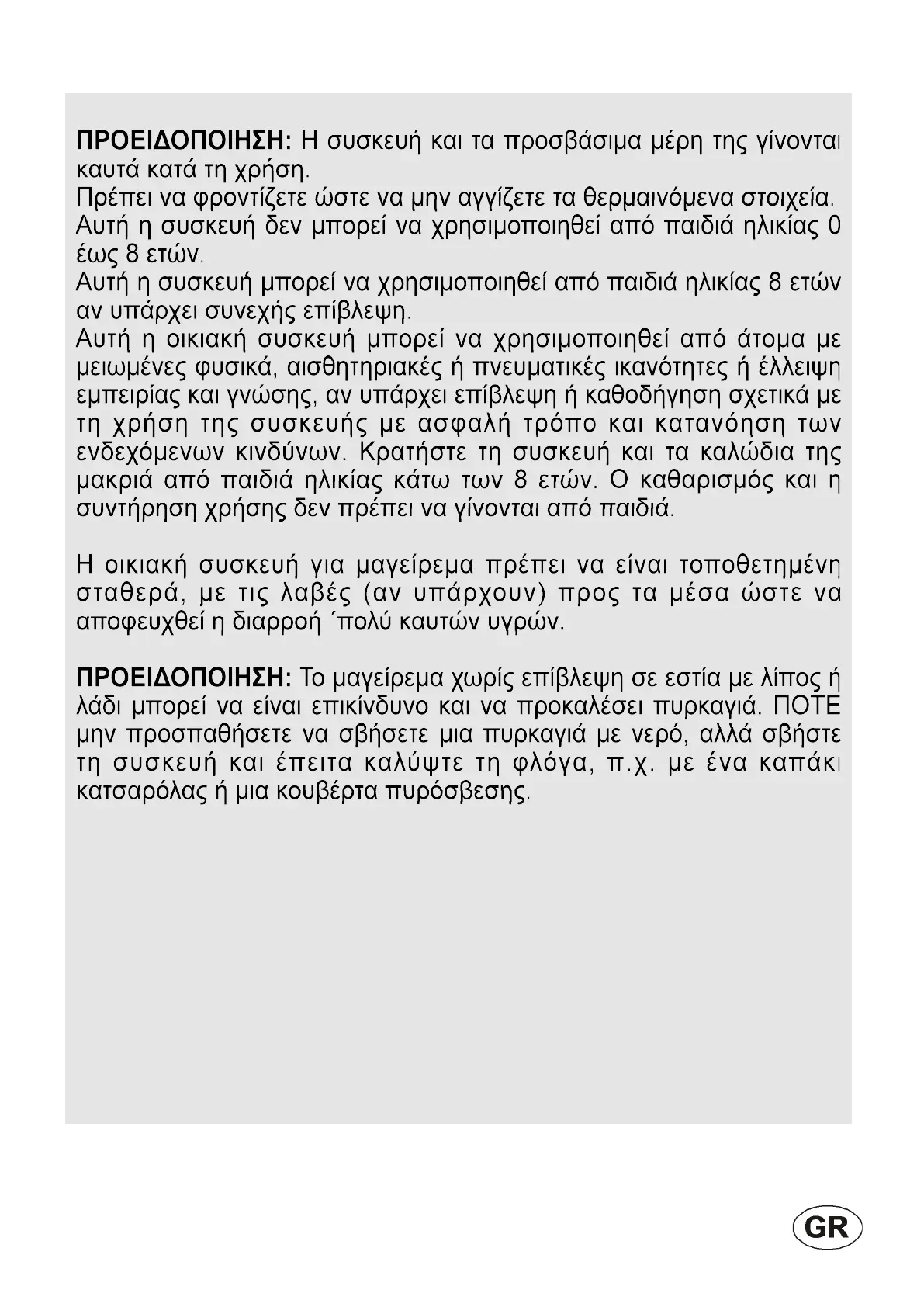 ΠΡΟΕΙΔΟΠΟΙΗΣΗ: Η συσκευή και τα προσβάσιμα μέρη της γίνονται καυτά κατά τη χρήση.
Πρέπει να φροντίζετε ώστε να μην αγγίζετε τα θερμαινόμενα στοιχεία.
Αυτή η συσκευή δεν μπορεί να χρησιμοποιηθεί από παιδιά ηλικίας 0 έως 8 ετών.
Αυτή η συσκευή μπορεί να χρησιμοποιηθεί από παιδιά ηλικίας 8 ετών αν υπάρχει συνεχής επίβλεψη.
Αυτή η οικιακή συσκευή μπορεί να χρησιμοποιηθεί από άτομα με μειωμένες φυσικά, αισθητηριακές ή πνευματικές ικανότητες ή έλλειψη εμπειρίας και γνώσης, αν υπάρχει επίβλεψη ή καθοδήγηση σχετικά με τη χρήση της συσκευής με ασφαλή τρόπο και κατανόηση των ενδεχόμενων κινδύνων. Κρατήστε τη συσκευή και τα καλώδια της μακριά από παιδιά ηλικίας κάτω των 8 ετών. Ο καθαρισμός και η συντήρηση χρήσης δεν πρέπει να γίνονται από παιδιά.

Η οικιακή συσκευή για μαγείρεμα πρέπει να είναι τοποθετημένη σταθερά, με τις λαβές (αν υπάρχουν) προς τα μέσα ώστε να αποφευχθεί η διαρροή ΄πολύ καυτών υγρών.

ΠΡΟΕΙΔΟΠΟΙΗΣΗ: Το μαγείρεμα χωρίς επίβλεψη σε εστία με λίπος ή λάδι μπορεί να είναι επικίνδυνο και να προκαλέσει πυρκαγιά. ΠΟΤΕ μην προσπαθήσετε να σβήσετε μια πυρκαγιά με νερό, αλλά σβήστε τη συσκευή και έπειτα καλύψτε τη φλόγα, π.χ. με ένα καπάκι κατσαρόλας ή μια κουβέρτα πυρόσβεσης.

GR